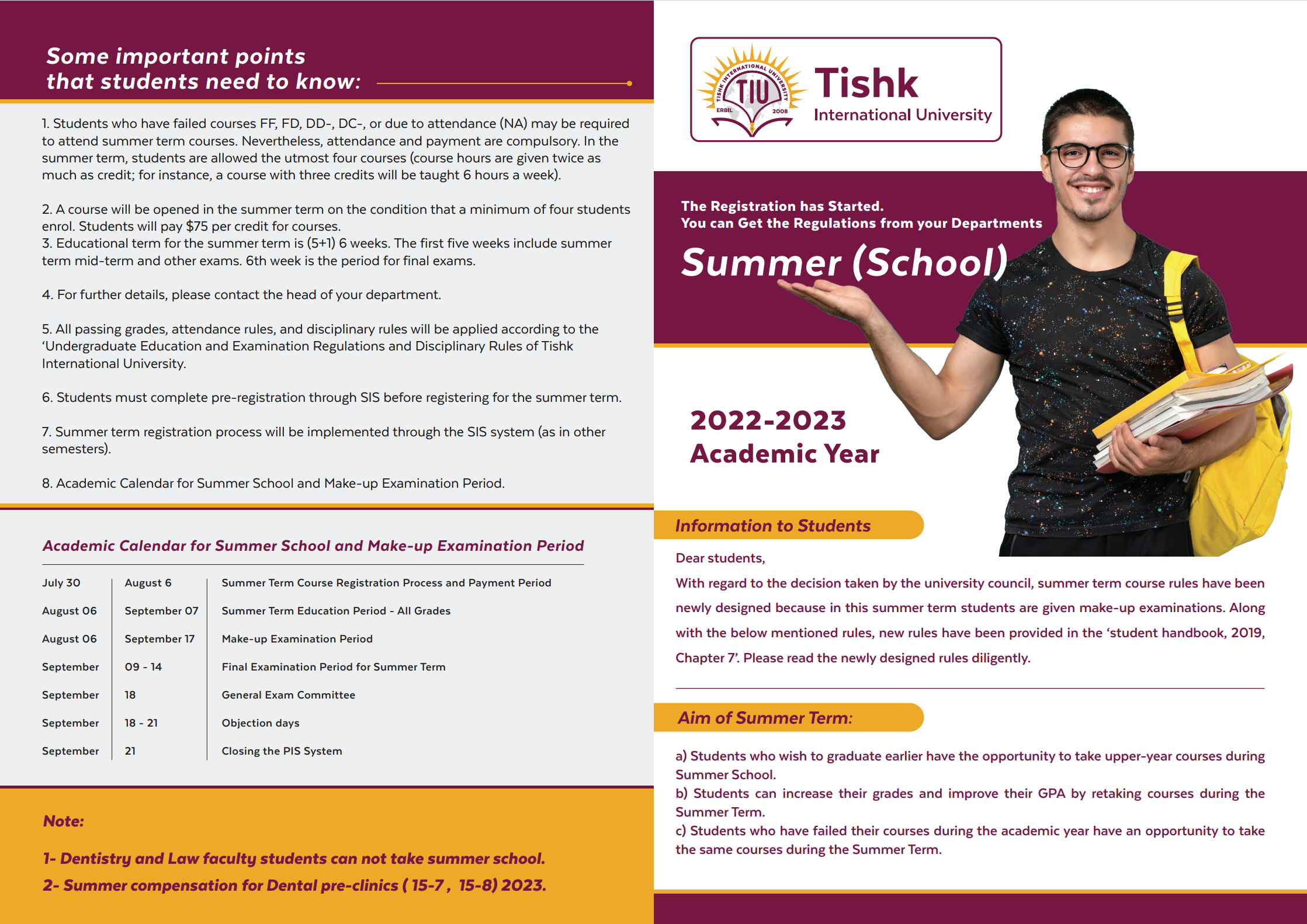 Some important points that students need to know:

1. Students who have failed courses FF, FD, DD-, DC-, or due to attendance (NA) may be required to attend summer term courses. Nevertheless, attendance and payment are compulsory. In the summer term, students are allowed the utmost four courses (course hours are given twice as much as credit; for instance, a course with three credits will be taught 6 hours a week).

2. A course will be opened in the summer term on the condition that a minimum of four students enrol. Students will pay $75 per credit for courses.
3. Educational term for the summer term is (5+1) 6 weeks. The first five weeks include summer term mid-term and other exams. 6th week is the period for final exams.

4. For further details, please contact the head of your department.

5. All passing grades, attendance rules, and disciplinary rules will be applied according to the 'Undergraduate Education and Examination Regulations and Disciplinary Rules of Tishk International University.

6. Students must complete pre-registration through SIS before registering for the summer term.

7. Summer term registration process will be implemented through the SIS system (as in other semesters).

8. Academic Calendar for Summer School and Make-up Examination Period.

Academic Calendar for Summer School and Make-up Examination Period

| July 30 | August 6 | Summer Term Course Registration Process and Payment Period |
|---|---|---|
| August 06 | September 07 | Summer Term Education Period - All Grades |
| August 06 | September 17 | Make-up Examination Period |
| September | 09 - 14 | Final Examination Period for Summer Term |
| September | 18 | General Exam Committee |
| September | 18 - 21 | Objection days |
| September | 21 | Closing the PIS System |

Note:

1- Dentistry and Law faculty students can not take summer school.

2- Summer compensation for Dental pre-clinics ( 15-7 , 15-8) 2023.

TISHK INTERNATIONAL UNIVERSITY TIU ERBIL 2008
Tishk
International University

The Registration has Started.
You can Get the Regulations from your Departments

Summer (School)

2022-2023
Academic Year

Information to Students

Dear students,
With regard to the decision taken by the university council, summer term course rules have been newly designed because in this summer term students are given make-up examinations. Along with the below mentioned rules, new rules have been provided in the 'student handbook, 2019, Chapter 7'. Please read the newly designed rules diligently.

Aim of Summer Term:

a) Students who wish to graduate earlier have the opportunity to take upper-year courses during Summer School.
b) Students can increase their grades and improve their GPA by retaking courses during the Summer Term.
c) Students who have failed their courses during the academic year have an opportunity to take the same courses during the Summer Term.